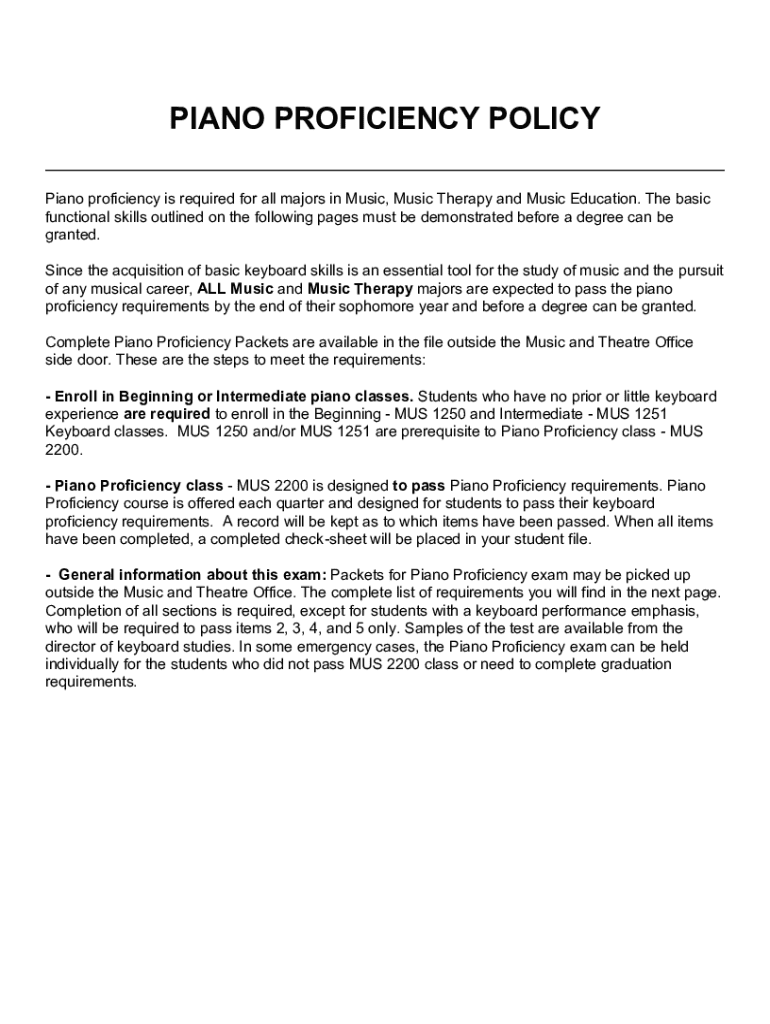 PIANO PROFICIENCY POLICY

Piano proficiency is required for all majors in Music, Music Therapy and Music Education. The basic functional skills outlined on the following pages must be demonstrated before a degree can be granted.

Since the acquisition of basic keyboard skills is an essential tool for the study of music and the pursuit of any musical career, ALL Music and Music Therapy majors are expected to pass the piano proficiency requirements by the end of their sophomore year and before a degree can be granted.

Complete Piano Proficiency Packets are available in the file outside the Music and Theatre Office side door. These are the steps to meet the requirements:

- Enroll in Beginning or Intermediate piano classes. Students who have no prior or little keyboard experience are required to enroll in the Beginning - MUS 1250 and Intermediate - MUS 1251 Keyboard classes. MUS 1250 and/or MUS 1251 are prerequisite to Piano Proficiency class - MUS 2200.

- Piano Proficiency class - MUS 2200 is designed to pass Piano Proficiency requirements. Piano Proficiency course is offered each quarter and designed for students to pass their keyboard proficiency requirements. A record will be kept as to which items have been passed. When all items have been completed, a completed check-sheet will be placed in your student file.

- General information about this exam: Packets for Piano Proficiency exam may be picked up outside the Music and Theatre Office. The complete list of requirements you will find in the next page. Completion of all sections is required, except for students with a keyboard performance emphasis, who will be required to pass items 2, 3, 4, and 5 only. Samples of the test are available from the director of keyboard studies. In some emergency cases, the Piano Proficiency exam can be held individually for the students who did not pass MUS 2200 class or need to complete graduation requirements.